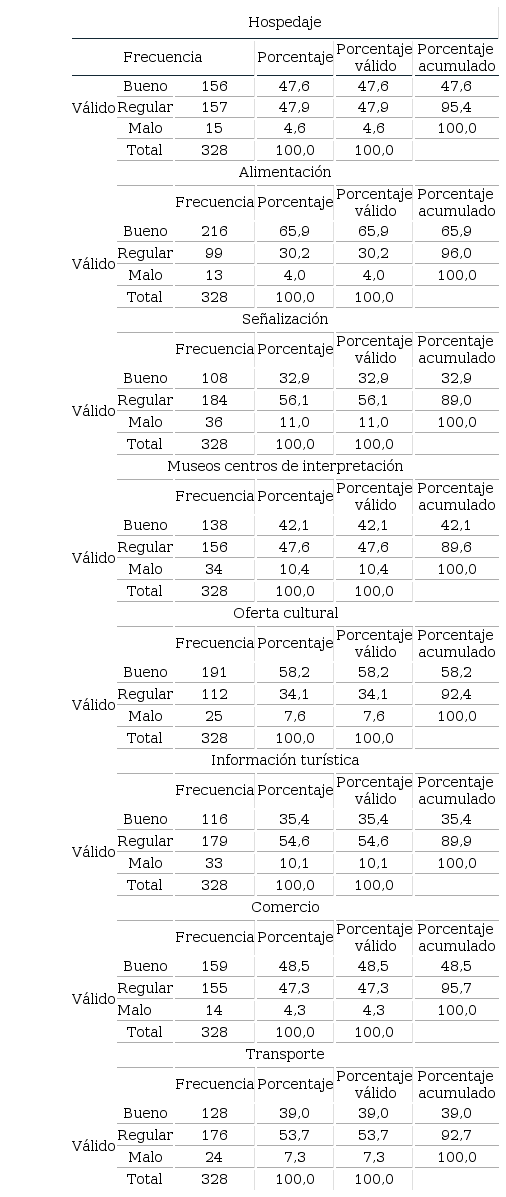 Hospedaje

| | | Frecuencia | Porcentaje | Porcentaje válido | Porcentaje acumulado |
|---|---|---|---|---|---|
| Válido | Bueno | 156 | 47,6 | 47,6 | 47,6 |
| | Regular | 157 | 47,9 | 47,9 | 95,4 |
| | Malo | 15 | 4,6 | 4,6 | 100,0 |
| | Total | 328 | 100,0 | 100,0 | |

Alimentación

| | | Frecuencia | Porcentaje | Porcentaje válido | Porcentaje acumulado |
|---|---|---|---|---|---|
| Válido | Bueno | 216 | 65,9 | 65,9 | 65,9 |
| | Regular | 99 | 30,2 | 30,2 | 96,0 |
| | Malo | 13 | 4,0 | 4,0 | 100,0 |
| | Total | 328 | 100,0 | 100,0 | |

Señalización

| | | Frecuencia | Porcentaje | Porcentaje válido | Porcentaje acumulado |
|---|---|---|---|---|---|
| Válido | Bueno | 108 | 32,9 | 32,9 | 32,9 |
| | Regular | 184 | 56,1 | 56,1 | 89,0 |
| | Malo | 36 | 11,0 | 11,0 | 100,0 |
| | Total | 328 | 100,0 | 100,0 | |

Museos centros de interpretación

| | | Frecuencia | Porcentaje | Porcentaje válido | Porcentaje acumulado |
|---|---|---|---|---|---|
| Válido | Bueno | 138 | 42,1 | 42,1 | 42,1 |
| | Regular | 156 | 47,6 | 47,6 | 89,6 |
| | Malo | 34 | 10,4 | 10,4 | 100,0 |
| | Total | 328 | 100,0 | 100,0 | |

Oferta cultural

| | | Frecuencia | Porcentaje | Porcentaje válido | Porcentaje acumulado |
|---|---|---|---|---|---|
| Válido | Bueno | 191 | 58,2 | 58,2 | 58,2 |
| | Regular | 112 | 34,1 | 34,1 | 92,4 |
| | Malo | 25 | 7,6 | 7,6 | 100,0 |
| | Total | 328 | 100,0 | 100,0 | |

Información turística

| | | Frecuencia | Porcentaje | Porcentaje válido | Porcentaje acumulado |
|---|---|---|---|---|---|
| Válido | Bueno | 116 | 35,4 | 35,4 | 35,4 |
| | Regular | 179 | 54,6 | 54,6 | 89,9 |
| | Malo | 33 | 10,1 | 10,1 | 100,0 |
| | Total | 328 | 100,0 | 100,0 | |

Comercio

| | | Frecuencia | Porcentaje | Porcentaje válido | Porcentaje acumulado |
|---|---|---|---|---|---|
| Válido | Bueno | 159 | 48,5 | 48,5 | 48,5 |
| | Regular | 155 | 47,3 | 47,3 | 95,7 |
| | Malo | 14 | 4,3 | 4,3 | 100,0 |
| | Total | 328 | 100,0 | 100,0 | |

Transporte

| | | Frecuencia | Porcentaje | Porcentaje válido | Porcentaje acumulado |
|---|---|---|---|---|---|
| Válido | Bueno | 128 | 39,0 | 39,0 | 39,0 |
| | Regular | 176 | 53,7 | 53,7 | 92,7 |
| | Malo | 24 | 7,3 | 7,3 | 100,0 |
| | Total | 328 | 100,0 | 100,0 | |